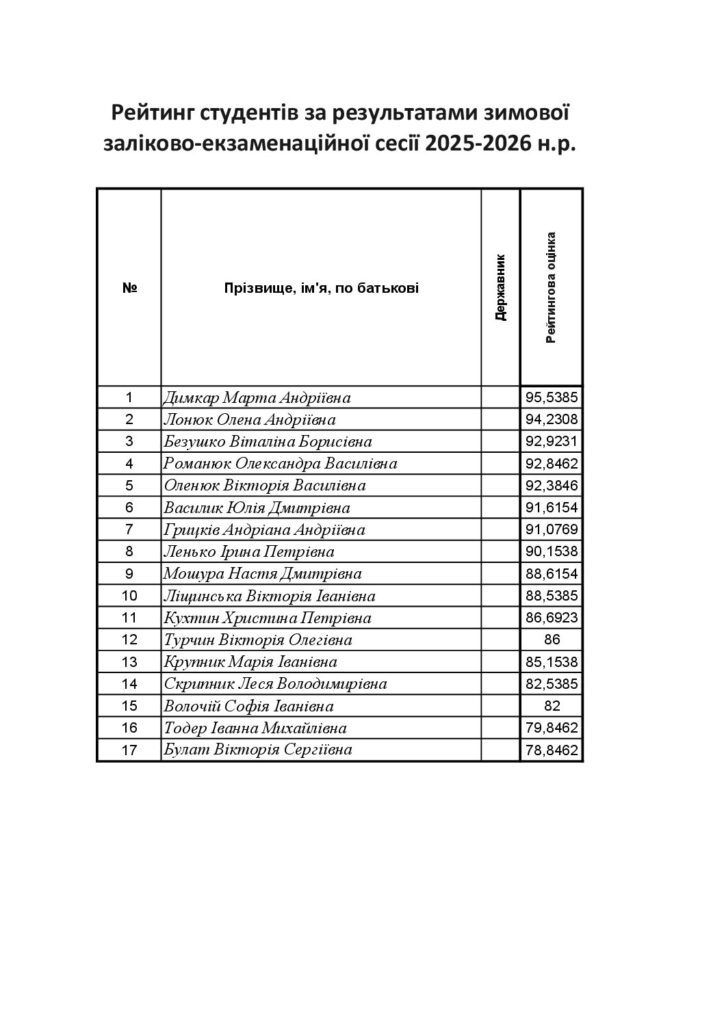 Рейтинг студентів за результатами зимової заліково-екзаменаційної сесії 2025-2026 н.р.

| № | Прізвище, ім'я, по батькові | Державник | Рейтингова оцінка |
|---|---|---|---|
| 1 | Димкар Марта Андріївна | | 95,5385 |
| 2 | Лонюк Олена Андріївна | | 94,2308 |
| 3 | Безушко Віталіна Борисівна | | 92,9231 |
| 4 | Романюк Олександра Василівна | | 92,8462 |
| 5 | Оленюк Вікторія Василівна | | 92,3846 |
| 6 | Василик Юлія Дмитрівна | | 91,6154 |
| 7 | Грицків Андріана Андріївна | | 91,0769 |
| 8 | Ленько Ірина Петрівна | | 90,1538 |
| 9 | Мошура Настя Дмитрівна | | 88,6154 |
| 10 | Ліщинська Вікторія Іванівна | | 88,5385 |
| 11 | Кухтин Христина Петрівна | | 86,6923 |
| 12 | Турчин Вікторія Олегівна | | 86 |
| 13 | Крупник Марія Іванівна | | 85,1538 |
| 14 | Скрипник Леся Володимирівна | | 82,5385 |
| 15 | Волочій Софія Іванівна | | 82 |
| 16 | Тодер Іванна Михайлівна | | 79,8462 |
| 17 | Булат Вікторія Сергіївна | | 78,8462 |